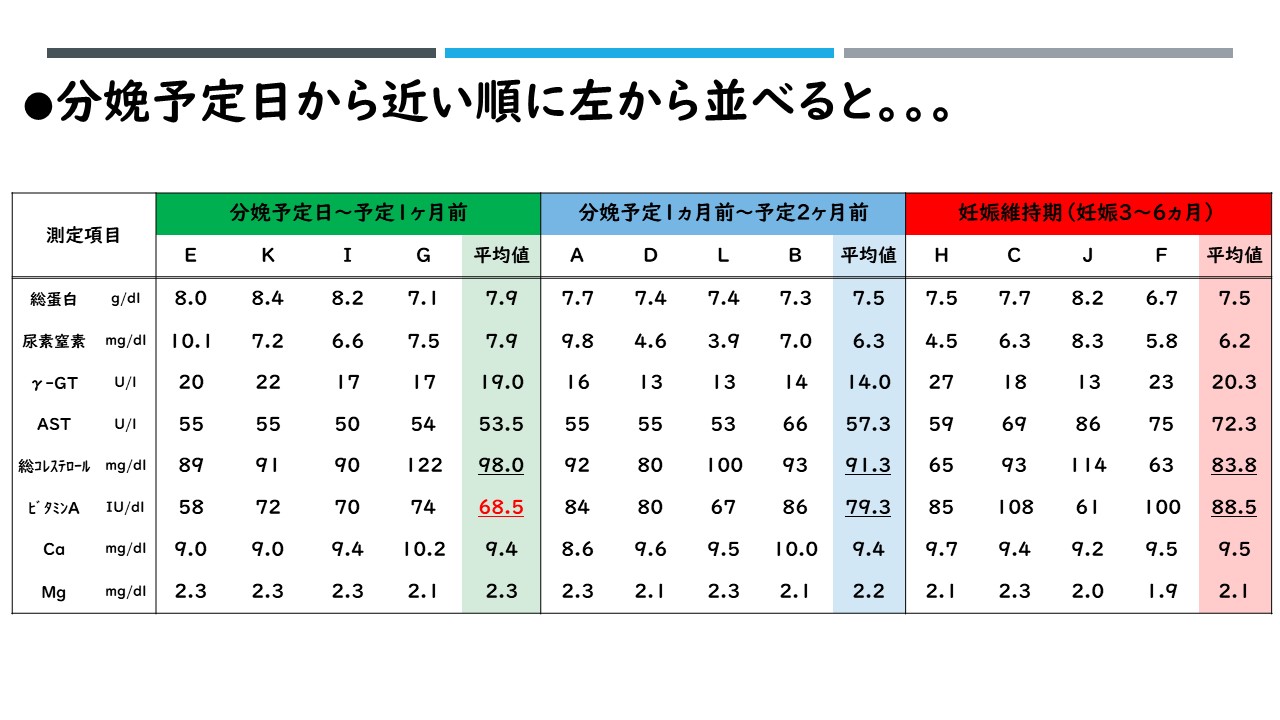 ●分娩予定日から近い順に左から並べると。。。

| 測定項目 | | 分娩予定日～予定1ヶ月前 | | | | | 分娩予定1ヵ月前～予定2ヶ月前 | | | | | 妊娠維持期（妊娠3～6ヵ月） | | | | |
|---|---|---|---|---|---|---|---|---|---|---|---|---|---|---|---|---|
| | | E | K | I | G | 平均値 | A | D | L | B | 平均値 | H | C | J | F | 平均値 |
| 総蛋白 | g/dl | 8.0 | 8.4 | 8.2 | 7.1 | 7.9 | 7.7 | 7.4 | 7.4 | 7.3 | 7.5 | 7.5 | 7.7 | 8.2 | 6.7 | 7.5 |
| 尿素窒素 | mg/dl | 10.1 | 7.2 | 6.6 | 7.5 | 7.9 | 9.8 | 4.6 | 3.9 | 7.0 | 6.3 | 4.5 | 6.3 | 8.3 | 5.8 | 6.2 |
| γ-GT | U/l | 20 | 22 | 17 | 17 | 19.0 | 16 | 13 | 13 | 14 | 14.0 | 27 | 18 | 13 | 23 | 20.3 |
| AST | U/l | 55 | 55 | 50 | 54 | 53.5 | 55 | 55 | 53 | 66 | 57.3 | 59 | 69 | 86 | 75 | 72.3 |
| 総ｺﾚｽﾃﾛｰﾙ | mg/dl | 89 | 91 | 90 | 122 | 98.0 | 92 | 80 | 100 | 93 | 91.3 | 65 | 93 | 114 | 63 | 83.8 |
| ﾋﾞﾀﾐﾝA | IU/dl | 58 | 72 | 70 | 74 | 68.5 | 84 | 80 | 67 | 86 | 79.3 | 85 | 108 | 61 | 100 | 88.5 |
| Ca | mg/dl | 9.0 | 9.0 | 9.4 | 10.2 | 9.4 | 8.6 | 9.6 | 9.5 | 10.0 | 9.4 | 9.7 | 9.4 | 9.2 | 9.5 | 9.5 |
| Mg | mg/dl | 2.3 | 2.3 | 2.3 | 2.1 | 2.3 | 2.3 | 2.1 | 2.3 | 2.1 | 2.2 | 2.1 | 2.3 | 2.0 | 1.9 | 2.1 |